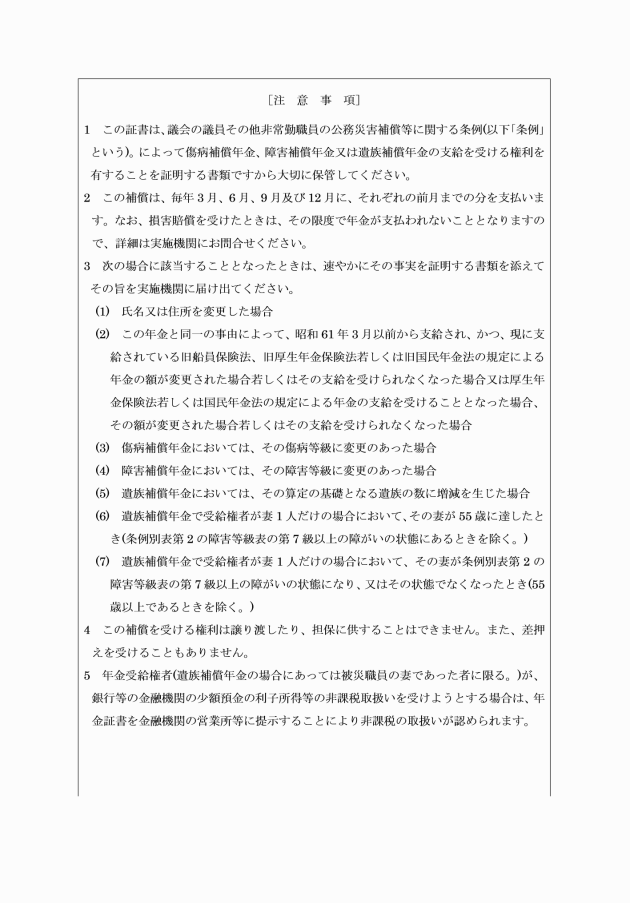 ［注　意　事　項］

1　この証書は、議会の議員その他非常勤職員の公務災害補償等に関する条例(以下「条例」という)。によって傷病補償年金、障害補償年金又は遺族補償年金の支給を受ける権利を有することを証明する書類ですから大切に保管してください。

2　この補償は、毎年3月、6月、9月及び12月に、それぞれの前月までの分を支払います。なお、損害賠償を受けたときは、その限度で年金が支払われないこととなりますので、詳細は実施機関にお問合せください。

3　次の場合に該当することとなったときは、速やかにその事実を証明する書類を添えてその旨を実施機関に届け出てください。

(1)　氏名又は住所を変更した場合

(2)　この年金と同一の事由によって、昭和61年3月以前から支給され、かつ、現に支給されている旧船員保険法、旧厚生年金保険法若しくは旧国民年金法の規定による年金の額が変更された場合若しくはその支給を受けられなくなった場合又は厚生年金保険法若しくは国民年金法の規定による年金の支給を受けることとなった場合、その額が変更された場合若しくはその支給を受けられなくなった場合

(3)　傷病補償年金においては、その傷病等級に変更のあった場合

(4)　障害補償年金においては、その障害等級に変更のあった場合

(5)　遺族補償年金においては、その算定の基礎となる遺族の数に増減を生じた場合

(6)　遺族補償年金で受給権者が妻1人だけの場合において、その妻が55歳に達したとき(条例別表第2の障害等級表の第7級以上の障がいの状態にあるときを除く。)

(7)　遺族補償年金で受給権者が妻1人だけの場合において、その妻が条例別表第2の障害等級表の第7級以上の障がいの状態になり、又はその状態でなくなったとき(55歳以上であるときを除く。)

4　この補償を受ける権利は譲り渡したり、担保に供することはできません。また、差押えを受けることもありません。

5　年金受給権者(遺族補償年金の場合にあっては被災職員の妻であった者に限る。)が、銀行等の金融機関の少額預金の利子所得等の非課税取扱いを受けようとする場合は、年金証書を金融機関の営業所等に提示することにより非課税の取扱いが認められます。